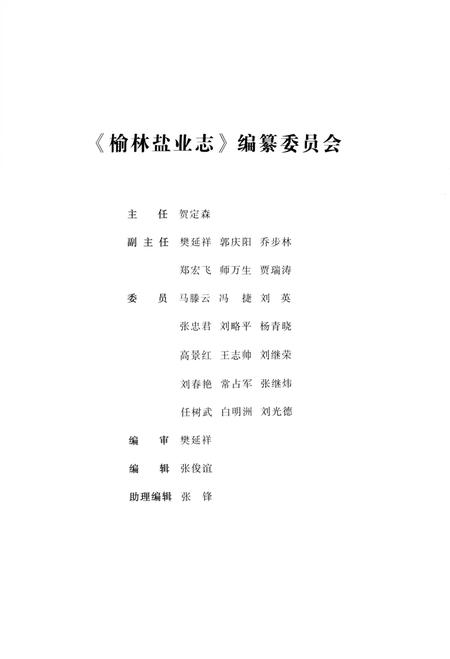 《榆林盐业志》编纂委员会

主　任　贺定森

副主任　樊廷祥　郭庆阳　乔步林

郑宏飞　师万生　贾瑞涛

委　员　马滕云　冯　捷　刘　英

张忠君　刘略平　杨青晓

高景红　王志帅　刘继荣

刘春艳　常占军　张继炜

任树武　白明洲　刘光德

编　审　樊廷祥

编　辑　张俊谊

助理编辑　张　锋